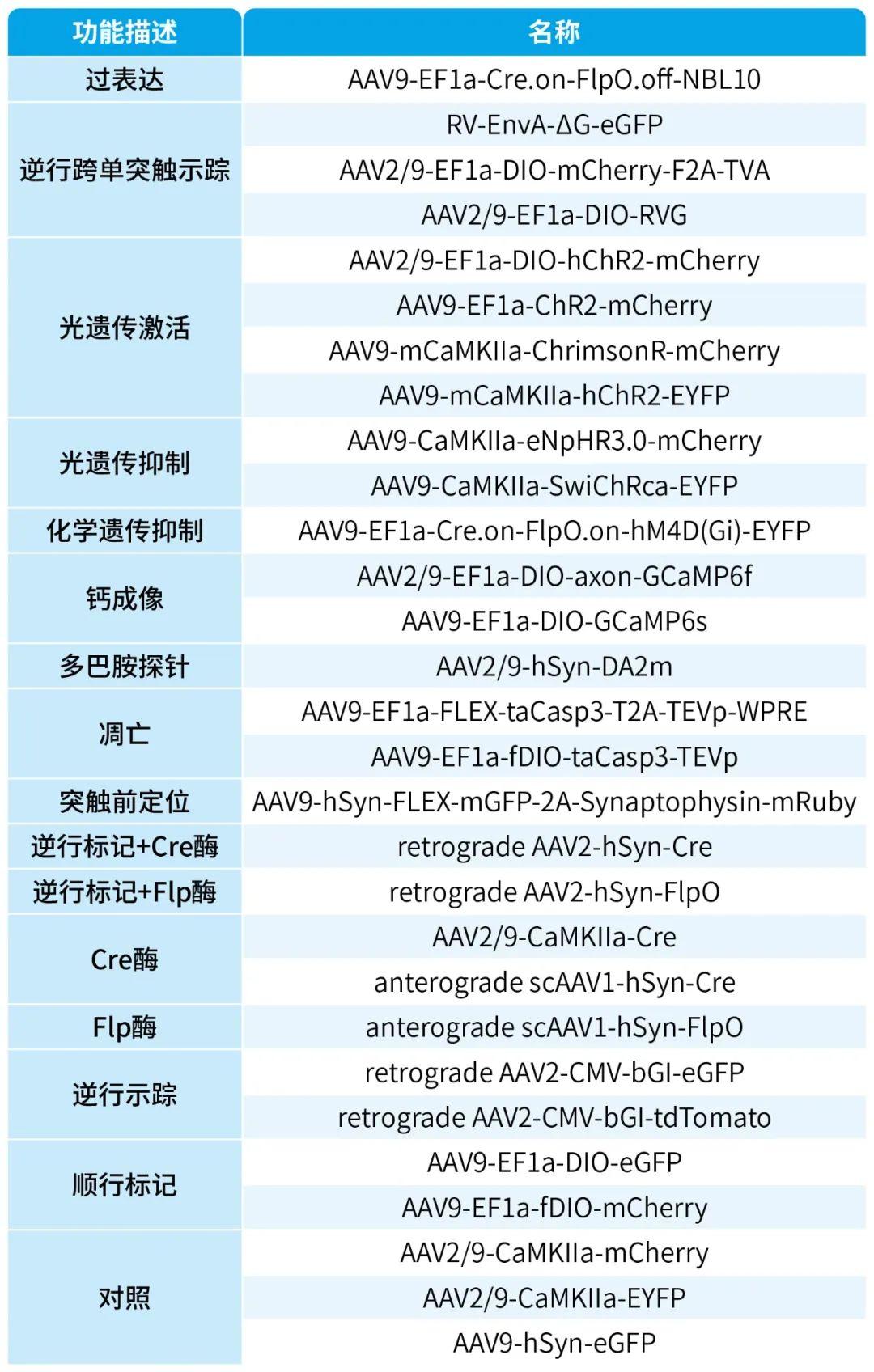 | 功能描述 | 名称 |
|---|---|
| 过表达 | AAV9-EF1a-Cre.on-FlpO.off-NBL10 |
| 逆行跨单突触示踪 | RV-EnvA-ΔG-eGFP |
|  | AAV2/9-EF1a-DIO-mCherry-F2A-TVA |
|  | AAV2/9-EF1a-DIO-RVG |
| 光遗传激活 | AAV2/9-EF1a-DIO-hChR2-mCherry |
|  | AAV9-EF1a-ChR2-mCherry |
|  | AAV9-mCaMKIIa-ChrimsonR-mCherry |
|  | AAV9-mCaMKIIa-hChR2-EYFP |
| 光遗传抑制 | AAV9-CaMKIIa-eNpHR3.0-mCherry |
|  | AAV9-CaMKIIa-SwiChRca-EYFP |
| 化学遗传抑制 | AAV9-EF1a-Cre.on-FlpO.on-hM4D(Gi)-EYFP |
| 钙成像 | AAV2/9-EF1a-DIO-axon-GCaMP6f |
|  | AAV9-EF1a-DIO-GCaMP6s |
| 多巴胺探针 | AAV2/9-hSyn-DA2m |
| 凋亡 | AAV9-EF1a-FLEX-taCasp3-T2A-TEVp-WPRE |
|  | AAV9-EF1a-fDIO-taCasp3-TEVp |
| 突触前定位 | AAV9-hSyn-FLEX-mGFP-2A-Synaptophysin-mRuby |
| 逆行标记+Cre酶 | retrograde AAV2-hSyn-Cre |
| 逆行标记+Flp酶 | retrograde AAV2-hSyn-FlpO |
| Cre酶 | AAV2/9-CaMKIIa-Cre |
|  | anterograde scAAV1-hSyn-Cre |
| Flp酶 | anterograde scAAV1-hSyn-FlpO |
| 逆行示踪 | retrograde AAV2-CMV-bGI-eGFP |
|  | retrograde AAV2-CMV-bGI-tdTomato |
| 顺行标记 | AAV9-EF1a-DIO-eGFP |
|  | AAV9-EF1a-fDIO-mCherry |
| 对照 | AAV2/9-CaMKIIa-mCherry |
|  | AAV2/9-CaMKIIa-EYFP |
|  | AAV9-hSyn-eGFP |